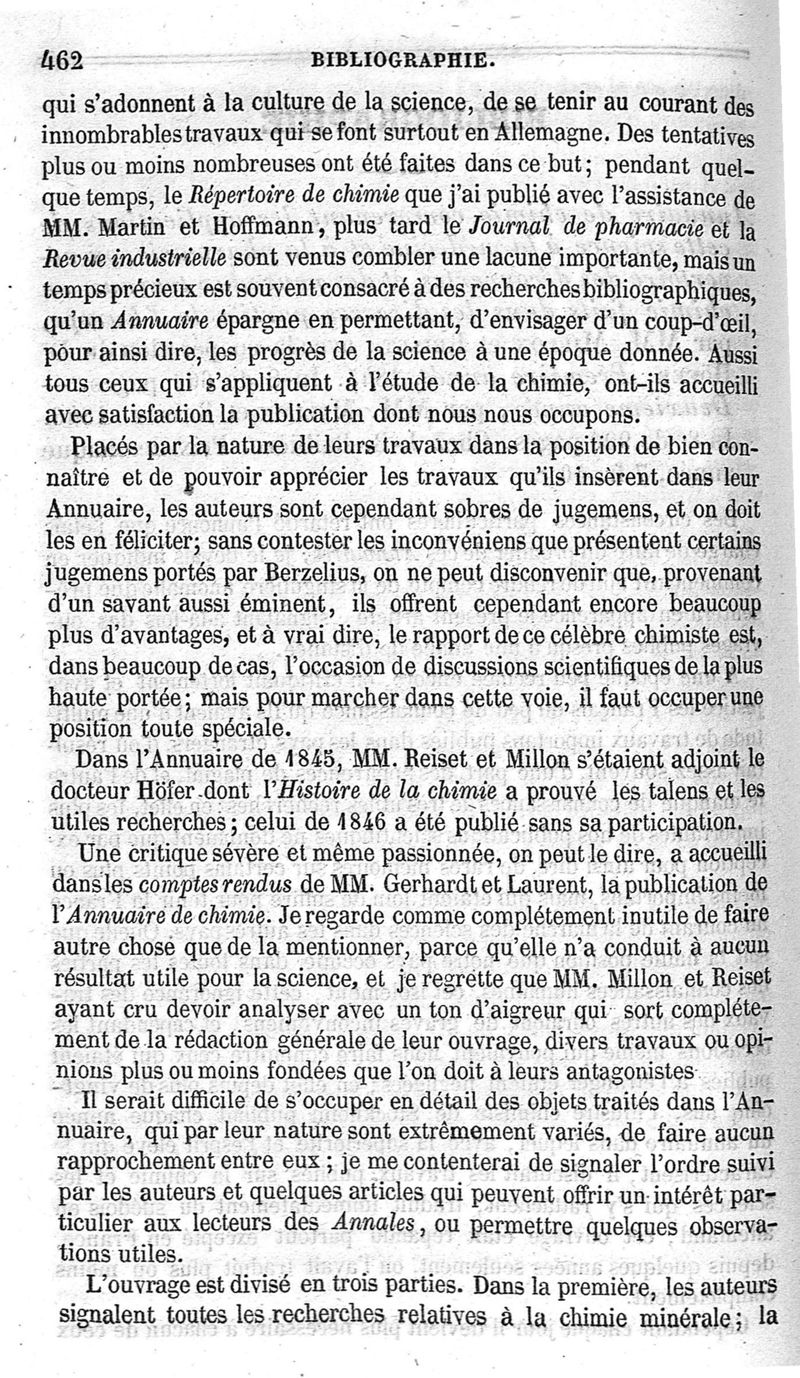 462 BIBLIOGRAPHIE.

qui s'adonnent à la culture de la science, de se tenir au courant des innombrables travaux qui se font surtout en Allemagne. Des tentatives plus ou moins nombreuses ont été faites dans ce but; pendant quelque temps, le Répertoire de chimie que j'ai publié avec l'assistance de MM. Martin et Hoffmann, plus tard le Journal de pharmacie et la Revue industrielle sont venus combler une lacune importante, mais un temps précieux est souvent consacré à des recherches bibliographiques, qu'un Annuaire épargne en permettant, d'envisager d'un coup-d'œil, pour ainsi dire, les progrès de la science à une époque donnée. Aussi tous ceux qui s'appliquent à l'étude de la chimie, ont-ils accueilli avec satisfaction la publication dont nous nous occupons.

Placés par la nature de leurs travaux dans la position de bien connaître et de pouvoir apprécier les travaux qu'ils insèrent dans leur Annuaire, les auteurs sont cependant sobres de jugemens, et on doit les en féliciter; sans contester les inconvéniens que présentent certains jugemens portés par Berzelius, on ne peut disconvenir que, provenant d'un savant aussi éminent, ils offrent cependant encore beaucoup plus d'avantages, et à vrai dire, le rapport de ce célèbre chimiste est, dans beaucoup de cas, l'occasion de discussions scientifiques de la plus haute portée; mais pour marcher dans cette voie, il faut occuper une position toute spéciale.

Dans l'Annuaire de 1845, MM. Reiset et Millon s'étaient adjoint le docteur Höfer dont l'Histoire de la chimie a prouvé les talens et les utiles recherches; celui de 1846 a été publié sans sa participation.

Une critique sévère et même passionnée, on peut le dire, a accueilli dans les comptes rendus de MM. Gerhardt et Laurent, la publication de l'Annuaire de chimie. Je regarde comme complétement inutile de faire autre chose que de la mentionner, parce qu'elle n'a conduit à aucun résultat utile pour la science, et je regrette que MM. Millon et Reiset ayant cru devoir analyser avec un ton d'aigreur qui sort complétement de la rédaction générale de leur ouvrage, divers travaux ou opinions plus ou moins fondées que l'on doit à leurs antagonistes

Il serait difficile de s'occuper en détail des objets traités dans l'Annuaire, qui par leur nature sont extrêmement variés, de faire aucun rapprochement entre eux; je me contenterai de signaler l'ordre suivi par les auteurs et quelques articles qui peuvent offrir un intérêt particulier aux lecteurs des Annales, ou permettre quelques observations utiles.

L'ouvrage est divisé en trois parties. Dans la première, les auteurs signalent toutes les recherches relatives à la chimie minérale; la